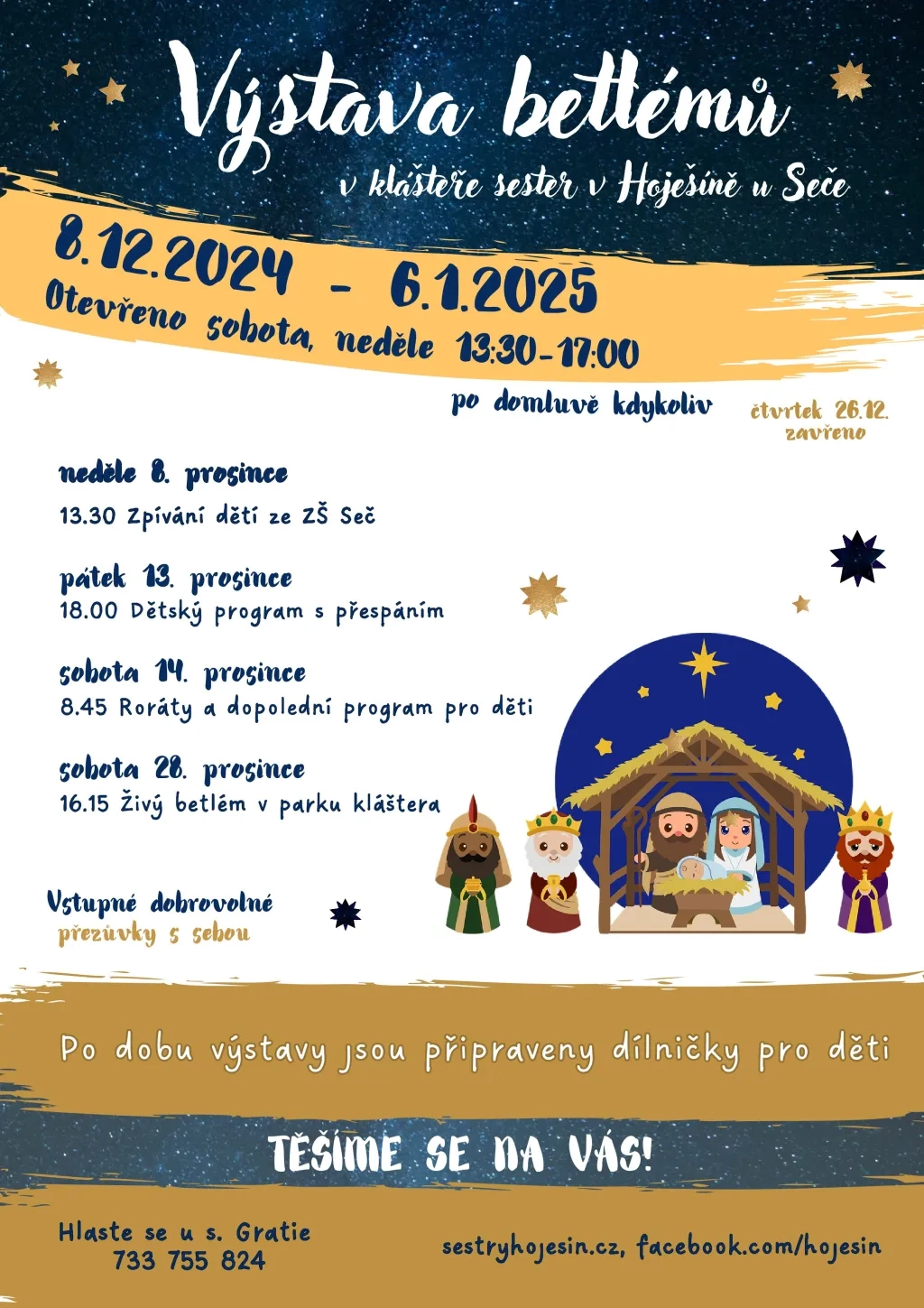 Výstava betlémů

v klášteře sester v Hoješíně u Seče

8.12.2024 - 6.1.2025

Otevřeno sobota, neděle 13:30-17:00

po domluvě kdykoliv

čtvrtek 26.12. zavřeno

neděle 8. prosince
13.30 Zpívání dětí ze ZŠ Seč

pátek 13. prosince
18.00 Dětský program s přespáním

sobota 14. prosince
8.45 Roráty a dopolední program pro děti

sobota 28. prosince
16.15 Živý betlém v parku kláštera

Vstupné dobrovolné
přezůvky s sebou

Po dobu výstavy jsou připraveny dílničky pro děti

TĚŠÍME SE NA VÁS!

Hlaste se u s. Gratie
733 755 824

sestryhojesin.cz, facebook.com/hojesin